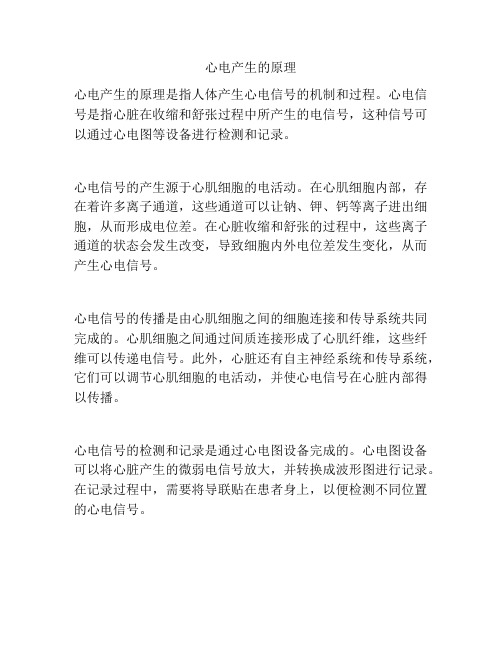 心电产生的原理

心电产生的原理是指人体产生心电信号的机制和过程。心电信号是指心脏在收缩和舒张过程中所产生的电信号，这种信号可以通过心电图等设备进行检测和记录。

心电信号的产生源于心肌细胞的电活动。在心肌细胞内部，存在着许多离子通道，这些通道可以让钠、钾、钙等离子进出细胞，从而形成电位差。在心脏收缩和舒张的过程中，这些离子通道的状态会发生改变，导致细胞内外电位差发生变化，从而产生心电信号。

心电信号的传播是由心肌细胞之间的细胞连接和传导系统共同完成的。心肌细胞之间通过间质连接形成了心肌纤维，这些纤维可以传递电信号。此外，心脏还有自主神经系统和传导系统，它们可以调节心肌细胞的电活动，并使心电信号在心脏内部得以传播。

心电信号的检测和记录是通过心电图设备完成的。心电图设备可以将心脏产生的微弱电信号放大，并转换成波形图进行记录。在记录过程中，需要将导联贴在患者身上，以便检测不同位置的心电信号。